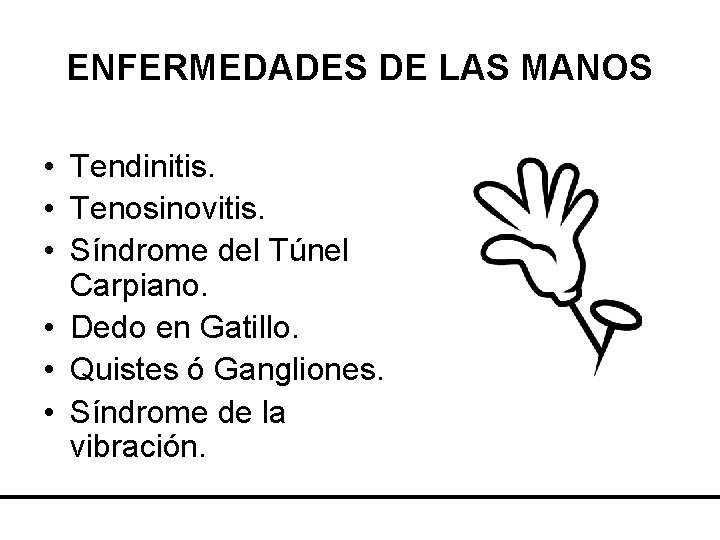 ENFERMEDADES DE LAS MANOS

• Tendinitis.
• Tenosinovitis.
• Síndrome del Túnel Carpiano.
• Dedo en Gatillo.
• Quistes ó Gangliones.
• Síndrome de la vibración.